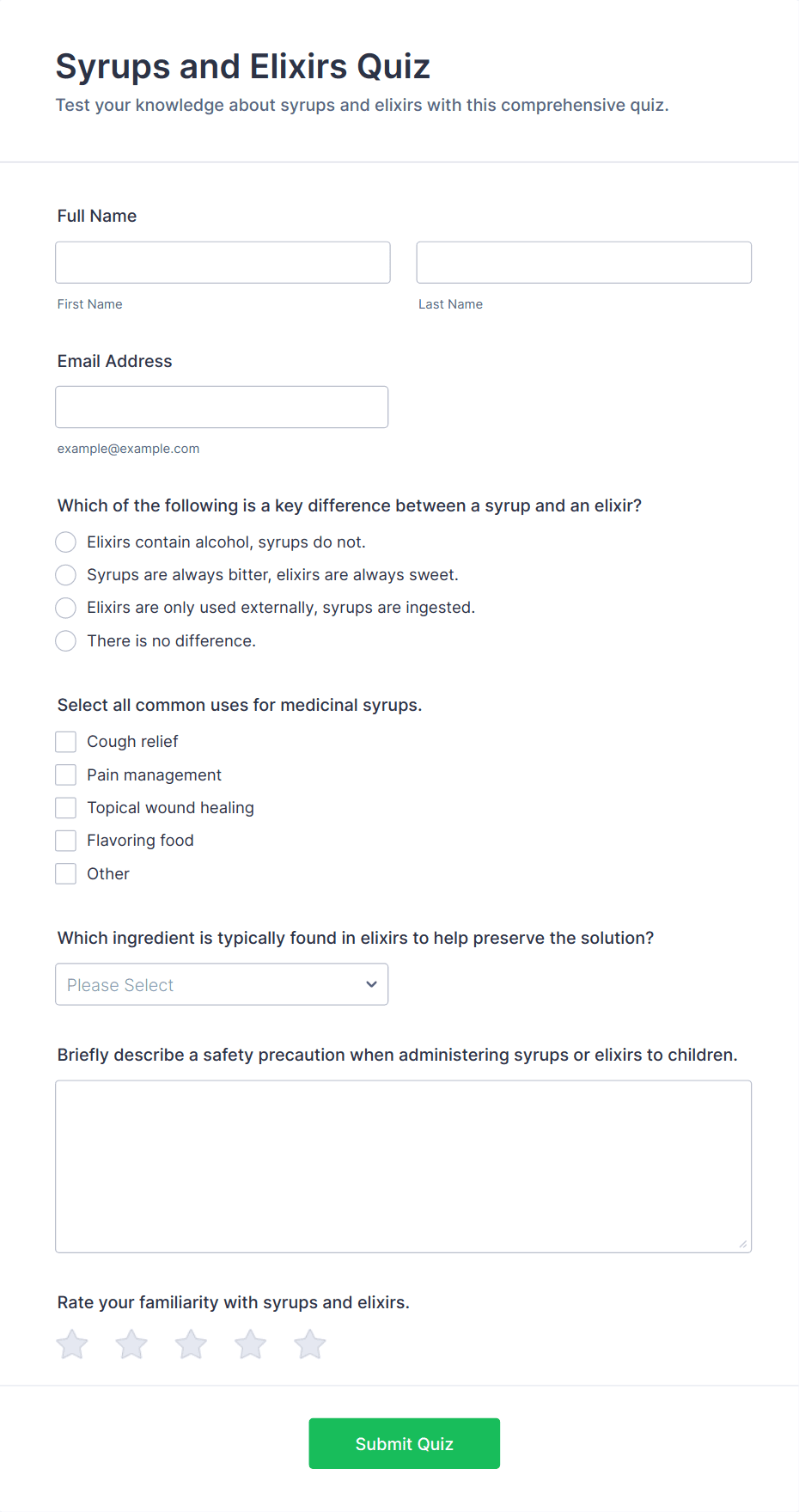 Syrups and Elixirs Quiz
Test your knowledge about syrups and elixirs with this comprehensive quiz.

Full Name

First Name

Last Name

Email Address

example@example.com

Which of the following is a key difference between a syrup and an elixir?

Elixirs contain alcohol, syrups do not.
Syrups are always bitter, elixirs are always sweet.
Elixirs are only used externally, syrups are ingested.
There is no difference.

Select all common uses for medicinal syrups.

Cough relief
Pain management
Topical wound healing
Flavoring food
Other

Which ingredient is typically found in elixirs to help preserve the solution?

Please Select

Briefly describe a safety precaution when administering syrups or elixirs to children.

Rate your familiarity with syrups and elixirs.

Submit Quiz